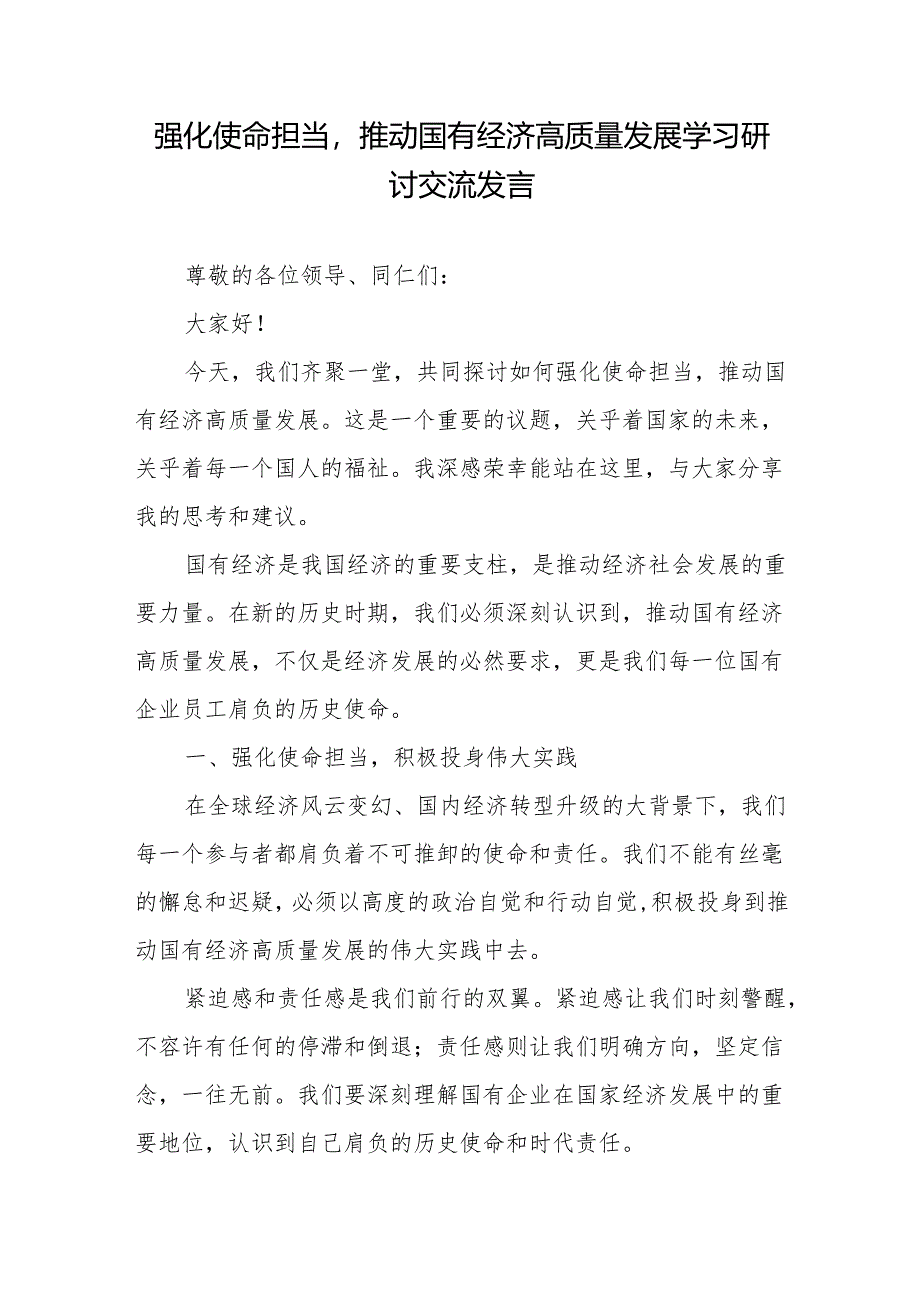 强化使命担当，推动国有经济高质量发展学习研讨交流发言

尊敬的各位领导、同仁们：

大家好！

今天，我们齐聚一堂，共同探讨如何强化使命担当，推动国有经济高质量发展。这是一个重要的议题，关乎着国家的未来，关乎着每一个国人的福祉。我深感荣幸能站在这里，与大家分享我的思考和建议。

国有经济是我国经济的重要支柱，是推动经济社会发展的重要力量。在新的历史时期，我们必须深刻认识到，推动国有经济高质量发展，不仅是经济发展的必然要求，更是我们每一位国有企业员工肩负的历史使命。

一、强化使命担当，积极投身伟大实践

在全球经济风云变幻、国内经济转型升级的大背景下，我们每一个参与者都肩负着不可推卸的使命和责任。我们不能有丝毫的懈怠和迟疑，必须以高度的政治自觉和行动自觉,积极投身到推动国有经济高质量发展的伟大实践中去。

紧迫感和责任感是我们前行的双翼。紧迫感让我们时刻警醒，不容许有任何的停滞和倒退；责任感则让我们明确方向，坚定信念，一往无前。我们要深刻理解国有企业在国家经济发展中的重要地位，认识到自己肩负的历史使命和时代责任。